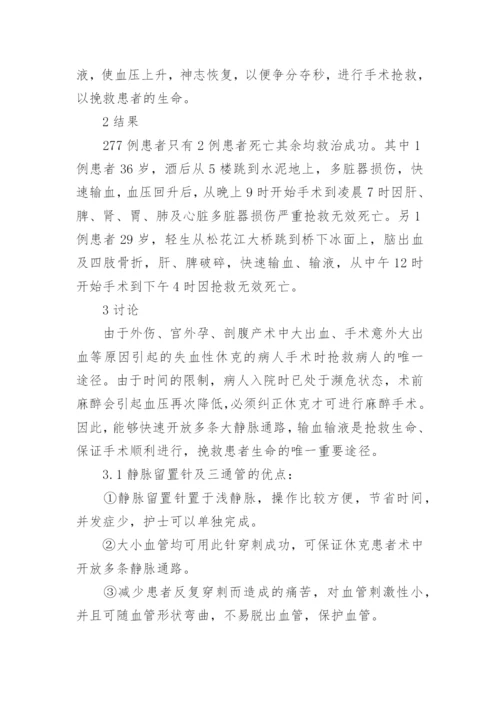 液，使血压上升，神志恢复，以便争分夺秒，进行手术抢救，以挽救患者的生命。

2 结果

277 例患者只有 2 例患者死亡其余均救治成功。其中 1 例患者 36 岁，酒后从 5 楼跳到水泥地上，多脏器损伤，快速输血，血压回升后，从晚上 9 时开始手术到凌晨 7 时因肝、脾、肾、胃、肺及心脏多脏器损伤严重抢救无效死亡。另 1 例患者 29 岁，轻生从松花江大桥跳到桥下冰面上，脑出血及四肢骨折，肝、脾破碎，快速输血、输液，从中午 12 时开始手术到下午 4 时因抢救无效死亡。

3 讨论

由于外伤、宫外孕、剖腹产术中大出血、手术意外大出血等原因引起的失血性休克的病人手术时抢救病人的唯一途径。由于时间的限制，病人入院时已处于濒危状态，术前麻醉会引起血压再次降低，必须纠正休克才可进行麻醉手术。因此，能够快速开放多条大静脉通路，输血输液是抢救生命、保证手术顺利进行，挽救患者生命的唯一重要途径。

3.1 静脉留置针及三通管的优点：

①静脉留置针置于浅静脉，操作比较方便，节省时间，并发症少，护士可以单独完成。

②大小血管均可用此针穿刺成功，可保证休克患者术中开放多条静脉通路。

③减少患者反复穿刺而造成的痛苦，对血管刺激性小，并且可随血管形状弯曲，不易脱出血管，保护血管。